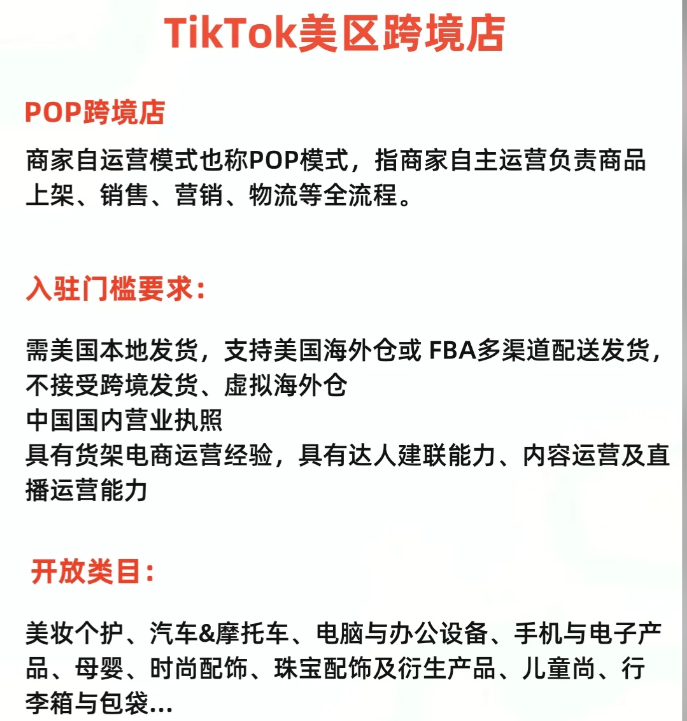 TikTok美区跨境店

POP跨境店

商家自运营模式也称POP模式，指商家自主运营负责商品上架、销售、营销、物流等全流程。

入驻门槛要求：

需美国本地发货，支持美国海外仓或 FBA多渠道配送发货，不接受跨境发货、虚拟海外仓
中国国内营业执照
具有货架电商运营经验，具有达人建联能力、内容运营及直播运营能力

开放类目：

美妆个护、汽车&摩托车、电脑与办公设备、手机与电子产品、母婴、时尚配饰、珠宝配饰及衍生产品、儿童尚、行李箱与包袋...